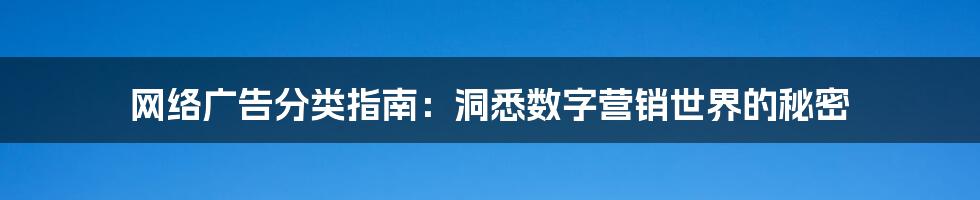 网络广告分类指南：洞悉数字营销世界的秘密